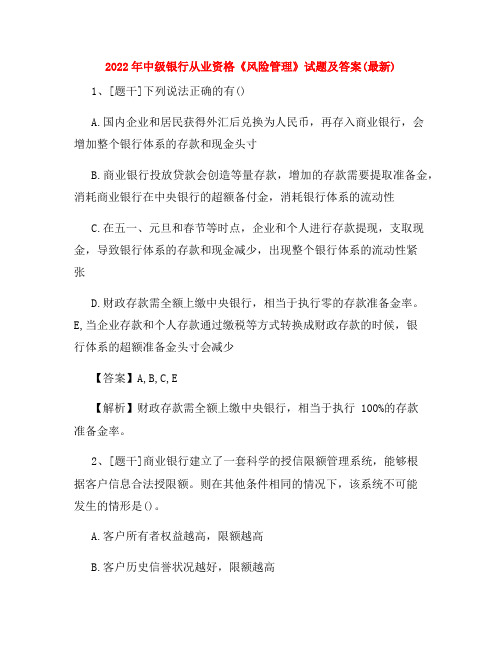 2022年中级银行从业资格《风险管理》试题及答案(最新)

1、[题干]下列说法正确的有()

A.国内企业和居民获得外汇后兑换为人民币，再存入商业银行，会增加整个银行体系的存款和现金头寸

B.商业银行投放贷款会创造等量存款，增加的存款需要提取准备金，消耗商业银行在中央银行的超额备付金，消耗银行体系的流动性

C.在五一、元旦和春节等时点，企业和个人进行存款提现，支取现金，导致银行体系的存款和现金减少，出现整个银行体系的流动性紧张

D.财政存款需全额上缴中央银行，相当于执行零的存款准备金率。E,当企业存款和个人存款通过缴税等方式转换成财政存款的时候，银行体系的超额准备金头寸会减少

【答案】A,B,C,E

【解析】财政存款需全额上缴中央银行，相当于执行 100%的存款准备金率。

2、[题干]商业银行建立了一套科学的授信限额管理系统，能够根据客户信息合法授限额。则在其他条件相同的情况下，该系统不可能发生的情形是()。

A.客户所有者权益越高，限额越高

B.客户历史信誉状况越好，限额越高